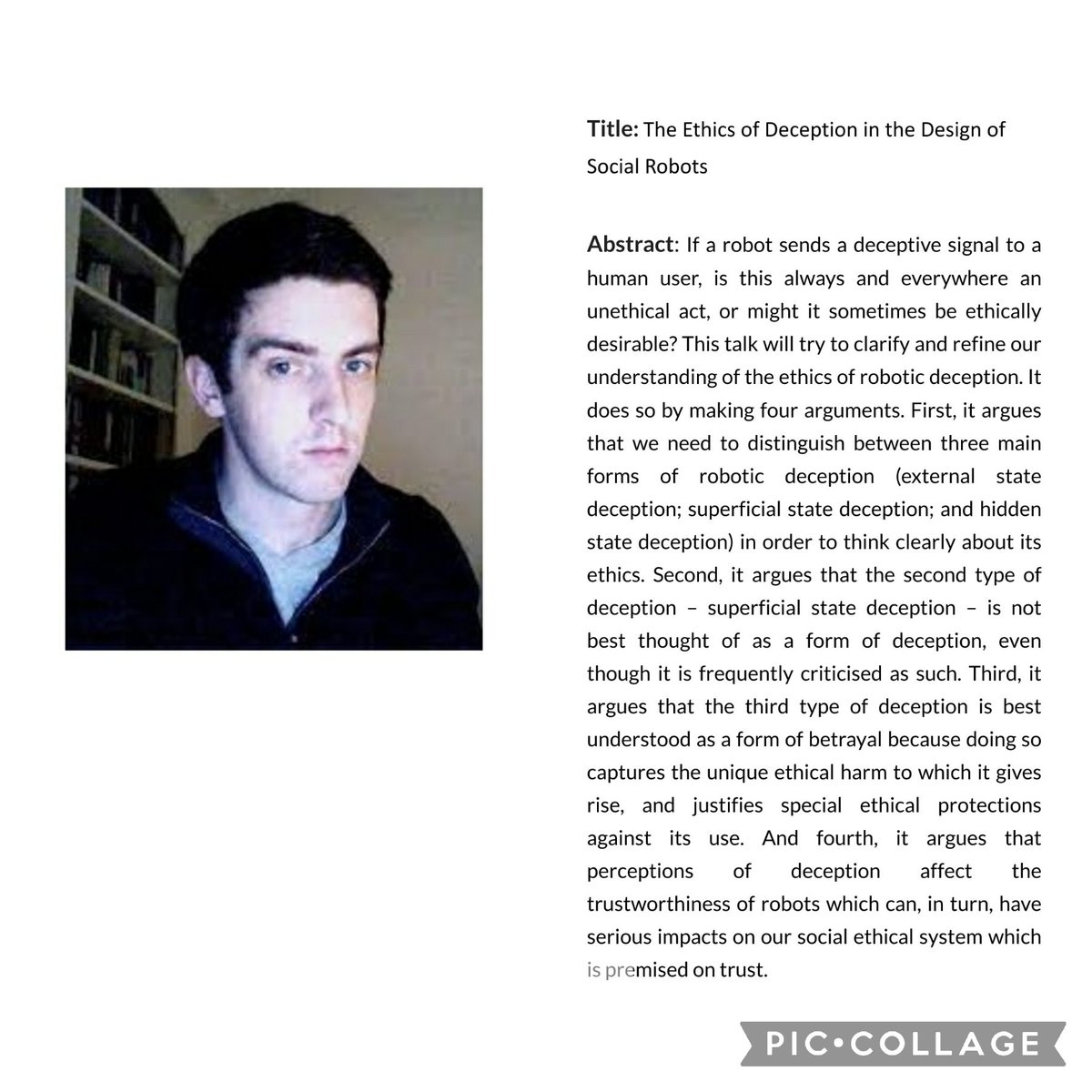 Title: The Ethics of Deception in the Design of Social Robots

Abstract: If a robot sends a deceptive signal to a human user, is this always and everywhere an unethical act, or might it sometimes be ethically desirable? This talk will try to clarify and refine our understanding of the ethics of robotic deception. It does so by making four arguments. First, it argues that we need to distinguish between three main forms of robotic deception (external state deception; superficial state deception; and hidden state deception) in order to think clearly about its ethics. Second, it argues that the second type of deception – superficial state deception – is not best thought of as a form of deception, even though it is frequently criticised as such. Third, it argues that the third type of deception is best understood as a form of betrayal because doing so captures the unique ethical harm to which it gives rise, and justifies special ethical protections against its use. And fourth, it argues that perceptions of deception affect the trustworthiness of robots which can, in turn, have serious impacts on our social ethical system which is premised on trust.

PIC•COLLAGE